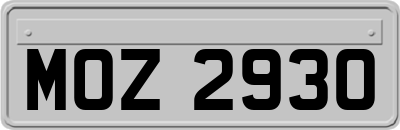 MOZ 2930